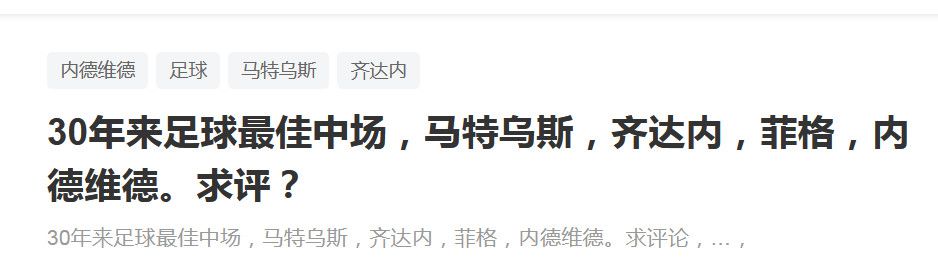 内德维德 足球 马特乌斯 齐达内

30年来足球最佳中场，马特乌斯，齐达内，菲格，内德维德。求评？

30年来足球最佳中场，马特乌斯，齐达内，菲格，内德维德。求评论，…，